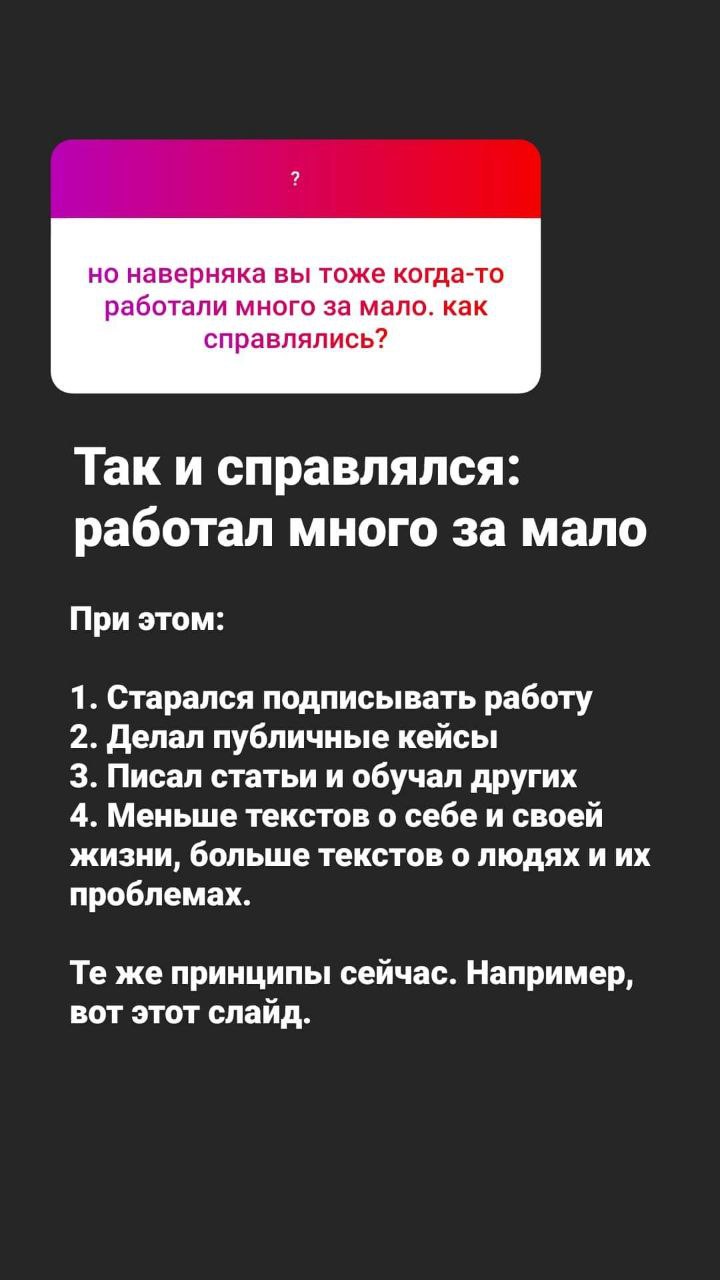 ?

но наверняка вы тоже когда-то работали много за мало. как справлялись?

Так и справлялся: работал много за мало

При этом:

1. Старался подписывать работу
2. Делал публичные кейсы
3. Писал статьи и обучал других
4. Меньше текстов о себе и своей жизни, больше текстов о людях и их проблемах.

Те же принципы сейчас. Например, вот этот слайд.